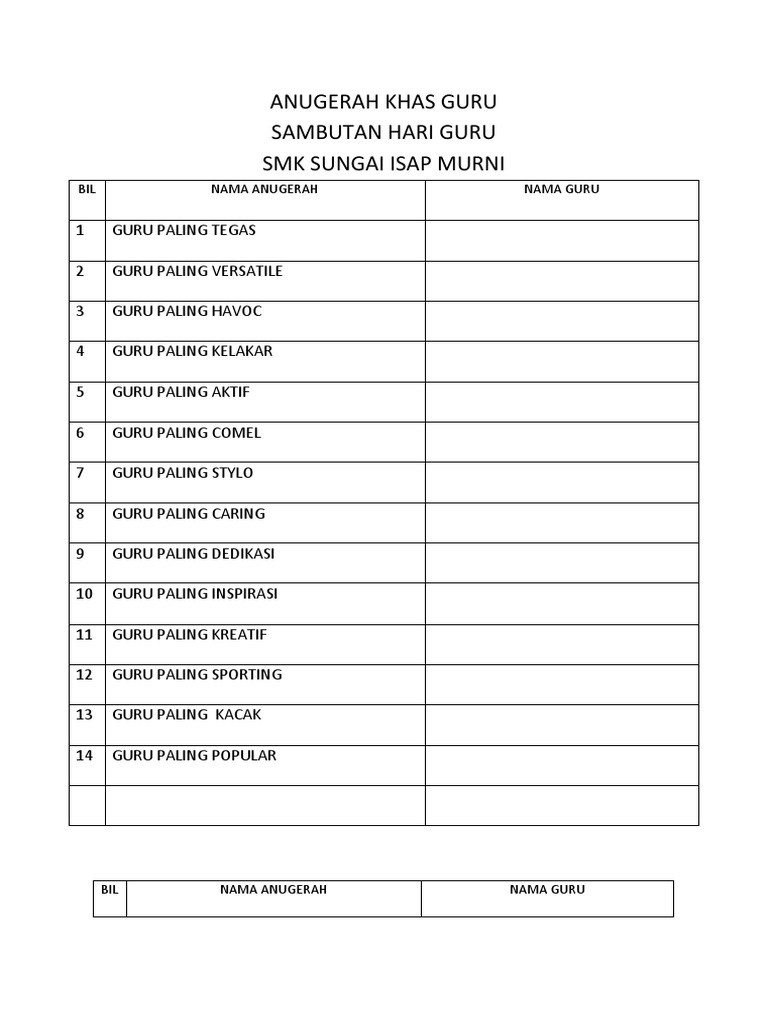 ANUGERAH KHAS GURU
SAMBUTAN HARI GURU
SMK SUNGAI ISAP MURNI

| BIL | NAMA ANUGERAH | NAMA GURU |
|---|---|---|
| 1 | GURU PALING TEGAS | |
| 2 | GURU PALING VERSATILE | |
| 3 | GURU PALING HAVOC | |
| 4 | GURU PALING KELAKAR | |
| 5 | GURU PALING AKTIF | |
| 6 | GURU PALING COMEL | |
| 7 | GURU PALING STYLO | |
| 8 | GURU PALING CARING | |
| 9 | GURU PALING DEDIKASI | |
| 10 | GURU PALING INSPIRASI | |
| 11 | GURU PALING KREATIF | |
| 12 | GURU PALING SPORTING | |
| 13 | GURU PALING  KACAK | |
| 14 | GURU PALING POPULAR | |
| | | |

| BIL | NAMA ANUGERAH | NAMA GURU |
|---|---|---|